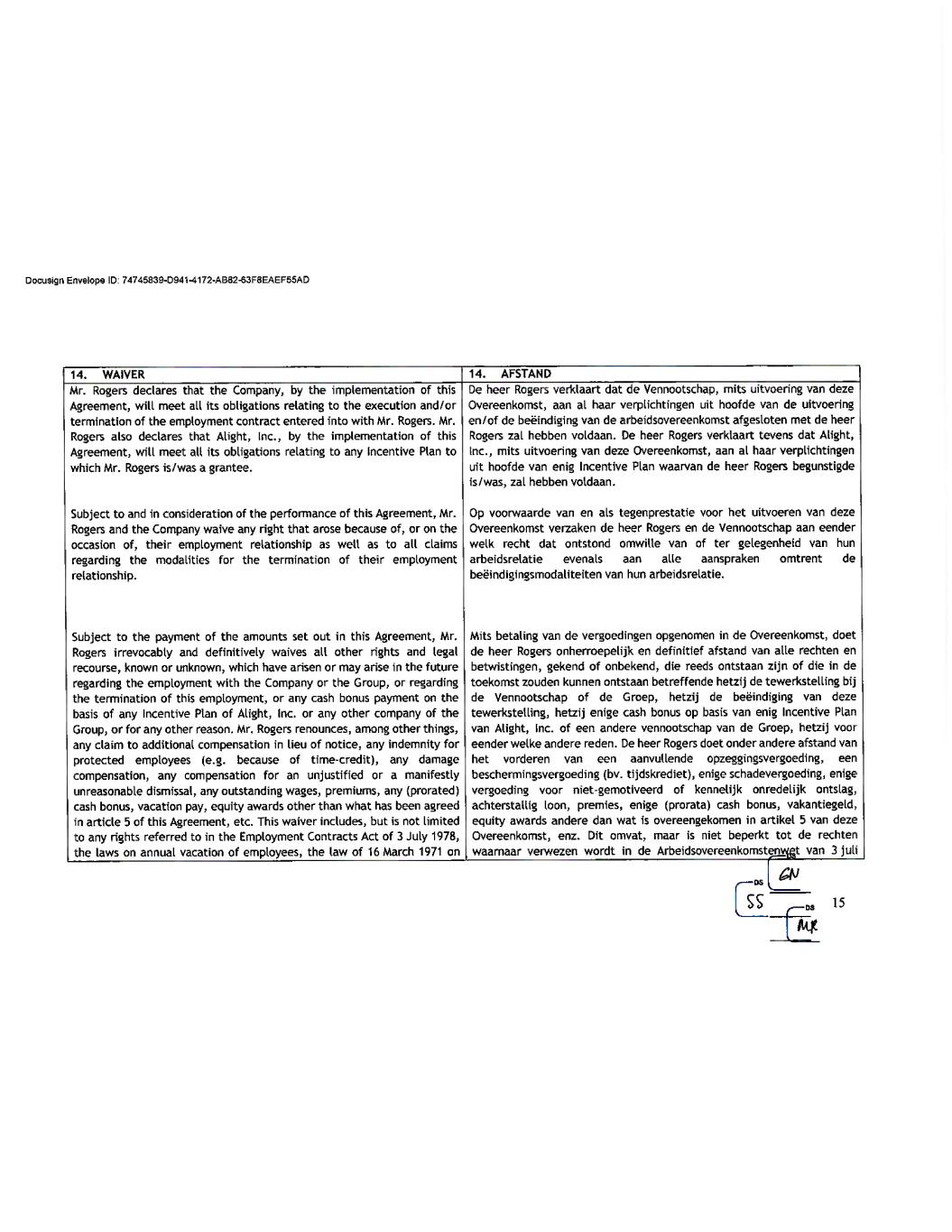 Docusign Envelope ID: 74745839-D941-4172-AB82-63F8EAEF55AD

| 14. WAIVER | 14. AFSTAND |
|---|---|
| Mr. Rogers declares that the Company, by the implementation of this Agreement, will meet all its obligations relating to the execution and/or termination of the employment contract entered into with Mr. Rogers. Mr. Rogers also declares that Alight, Inc., by the implementation of this Agreement, will meet all its obligations relating to any Incentive Plan to which Mr. Rogers is/was a grantee. | De heer Rogers verklaart dat de Vennootschap, mits uitvoering van deze Overeenkomst, aan al haar verplichtingen uit hoofde van de uitvoering en/of de beëindiging van de arbeidsovereenkomst afgesloten met de heer Rogers zal hebben voldaan. De heer Rogers verklaart tevens dat Alight, Inc., mits uitvoering van deze Overeenkomst, aan al haar verplichtingen uit hoofde van enig Incentive Plan waarvan de heer Rogers begunstigde is/was, zal hebben voldaan. |
| Subject to and in consideration of the performance of this Agreement, Mr. Rogers and the Company waive any right that arose because of, or on the occasion of, their employment relationship as well as to all claims regarding the modalities for the termination of their employment relationship. | Op voorwaarde van en als tegenprestatie voor het uitvoeren van deze Overeenkomst verzaken de heer Rogers en de Vennootschap aan eender welk recht dat ontstond omwille van of ter gelegenheid van hun arbeidsrelatie evenals aan alle aanspraken omtrent de beëindigingsmodaliteiten van hun arbeidsrelatie. |
| Subject to the payment of the amounts set out in this Agreement, Mr. Rogers irrevocably and definitively waives all other rights and legal recourse, known or unknown, which have arisen or may arise in the future regarding the employment with the Company or the Group, or regarding the termination of this employment, or any cash bonus payment on the basis of any Incentive Plan of Alight, Inc. or any other company of the Group, or for any other reason. Mr. Rogers renounces, among other things, any claim to additional compensation in lieu of notice, any indemnity for protected employees (e.g. because of time-credit), any damage compensation, any compensation for an unjustified or a manifestly unreasonable dismissal, any outstanding wages, premiums, any (prorated) cash bonus, vacation pay, equity awards other than what has been agreed in article 5 of this Agreement, etc. This waiver includes, but is not limited to any rights referred to in the Employment Contracts Act of 3 July 1978, the laws on annual vacation of employees, the law of 16 March 1971 on | Mits betaling van de vergoedingen opgenomen in de Overeenkomst, doet de heer Rogers onherroepelijk en definitief afstand van alle rechten en betwistingen, gekend of onbekend, die reeds ontstaan zijn of die in de toekomst zouden kunnen ontstaan betreffende hetzij de tewerkstelling bij de Vennootschap of de Groep, hetzij de beëindiging van deze tewerkstelling, hetzij enige cash bonus op basis van enig Incentive Plan van Alight, Inc. of een andere vennootschap van de Groep, hetzij voor eender welke andere reden. De heer Rogers doet onder andere afstand van het vorderen van een aanvullende opzeggingsvergoeding, een beschermingsvergoeding (bv. tijdskrediet), enige schadevergoeding, enige vergoeding voor niet-gemotiveerd of kennelijk onredelijk ontslag, achterstallig loon, premies, enige (prorata) cash bonus, vakantiegeld, equity awards andere dan wat is overeengekomen in artikel 5 van deze Overeenkomst, enz. Dit omvat, maar is niet beperkt tot de rechten waarnaar verwezen wordt in de Arbeidsovereenkomstenwet van 3 juli |

DS GN
DS SS
DS MR
15